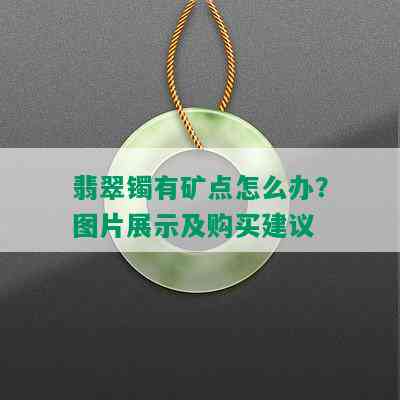 翡翠镯有矿点怎么办？
图片展示及购买建议